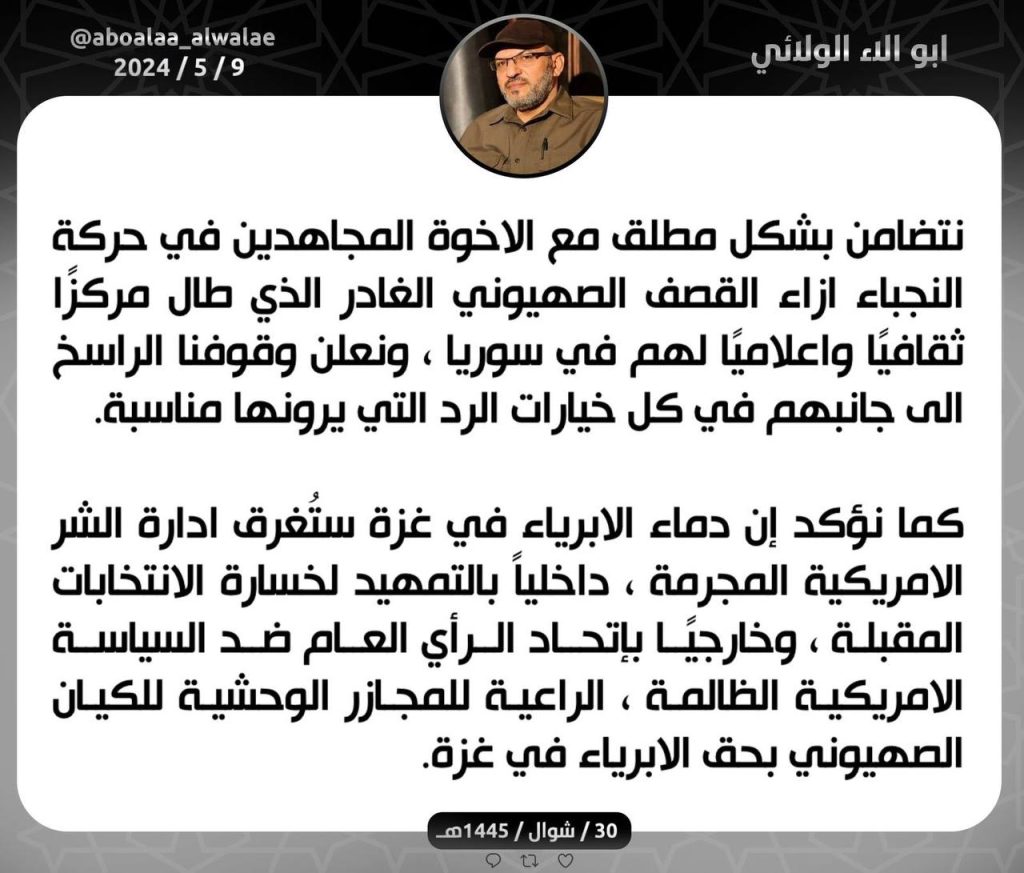 ابو الاء الولائي

@aboalaa_alwalae
2024 / 5 / 9

نتضامن بشكل مطلق مع الاخوة المجاهدين في حركة النجباء ازاء القصف الصهيوني الغادر الذي طال مركزًا ثقافيًا واعلاميًا لهم في سوريا ، ونعلن وقوفنا الراسخ الى جانبهم في كل خيارات الرد التي يرونها مناسبة.

كما نؤكد إن دماء الابرياء في غزة ستُغرق ادارة الشر الامريكية المجرمة ، داخلياً بالتمهيد لخسارة الانتخابات المقبلة ، وخارجيًا بإتحاد الرأي العام ضد السياسة الامريكية الظالمة ، الراعية للمجازر الوحشية للكيان الصهيوني بحق الابرياء في غزة.

30 / شوال / 1445هـ